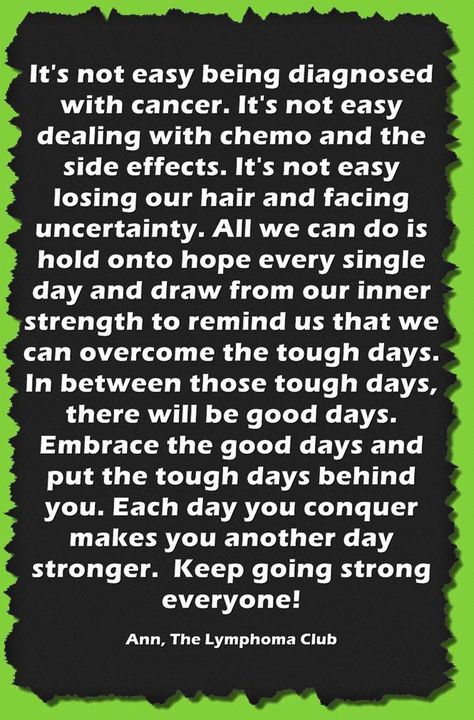 It's not easy being diagnosed with cancer. It's not easy dealing with chemo and the side effects. It's not easy losing our hair and facing uncertainty. All we can do is hold onto hope every single day and draw from our inner strength to remind us that we can overcome the tough days. In between those tough days, there will be good days. Embrace the good days and put the tough days behind you. Each day you conquer makes you another day stronger.  Keep going strong everyone!

Ann, The Lymphoma Club